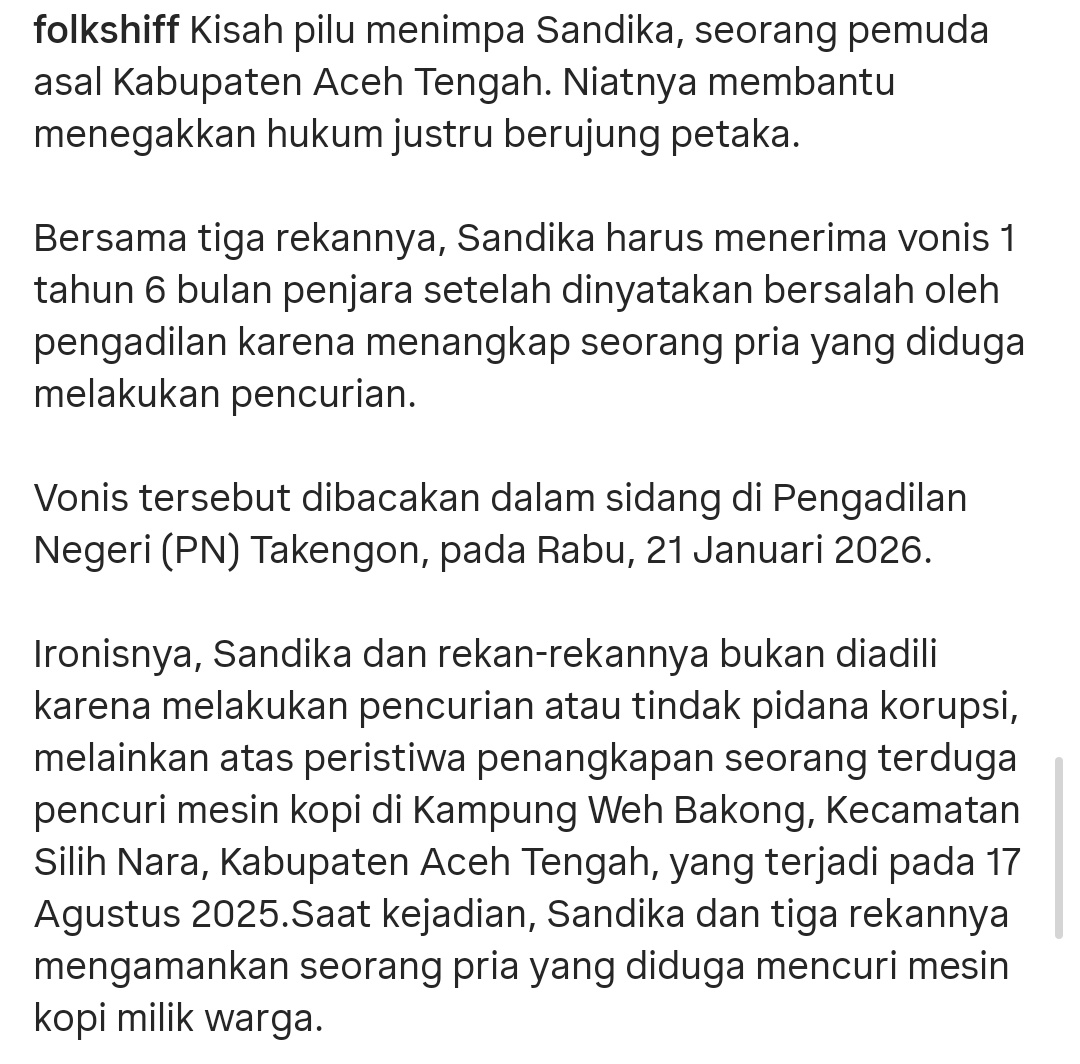 folkshiff Kisah pilu menimpa Sandika, seorang pemuda asal Kabupaten Aceh Tengah. Niatnya membantu menegakkan hukum justru berujung petaka.

Bersama tiga rekannya, Sandika harus menerima vonis 1 tahun 6 bulan penjara setelah dinyatakan bersalah oleh pengadilan karena menangkap seorang pria yang diduga melakukan pencurian.

Vonis tersebut dibacakan dalam sidang di Pengadilan Negeri (PN) Takengon, pada Rabu, 21 Januari 2026.

Ironisnya, Sandika dan rekan-rekannya bukan diadili karena melakukan pencurian atau tindak pidana korupsi, melainkan atas peristiwa penangkapan seorang terduga pencuri mesin kopi di Kampung Weh Bakong, Kecamatan Silih Nara, Kabupaten Aceh Tengah, yang terjadi pada 17 Agustus 2025.Saat kejadian, Sandika dan tiga rekannya mengamankan seorang pria yang diduga mencuri mesin kopi milik warga.